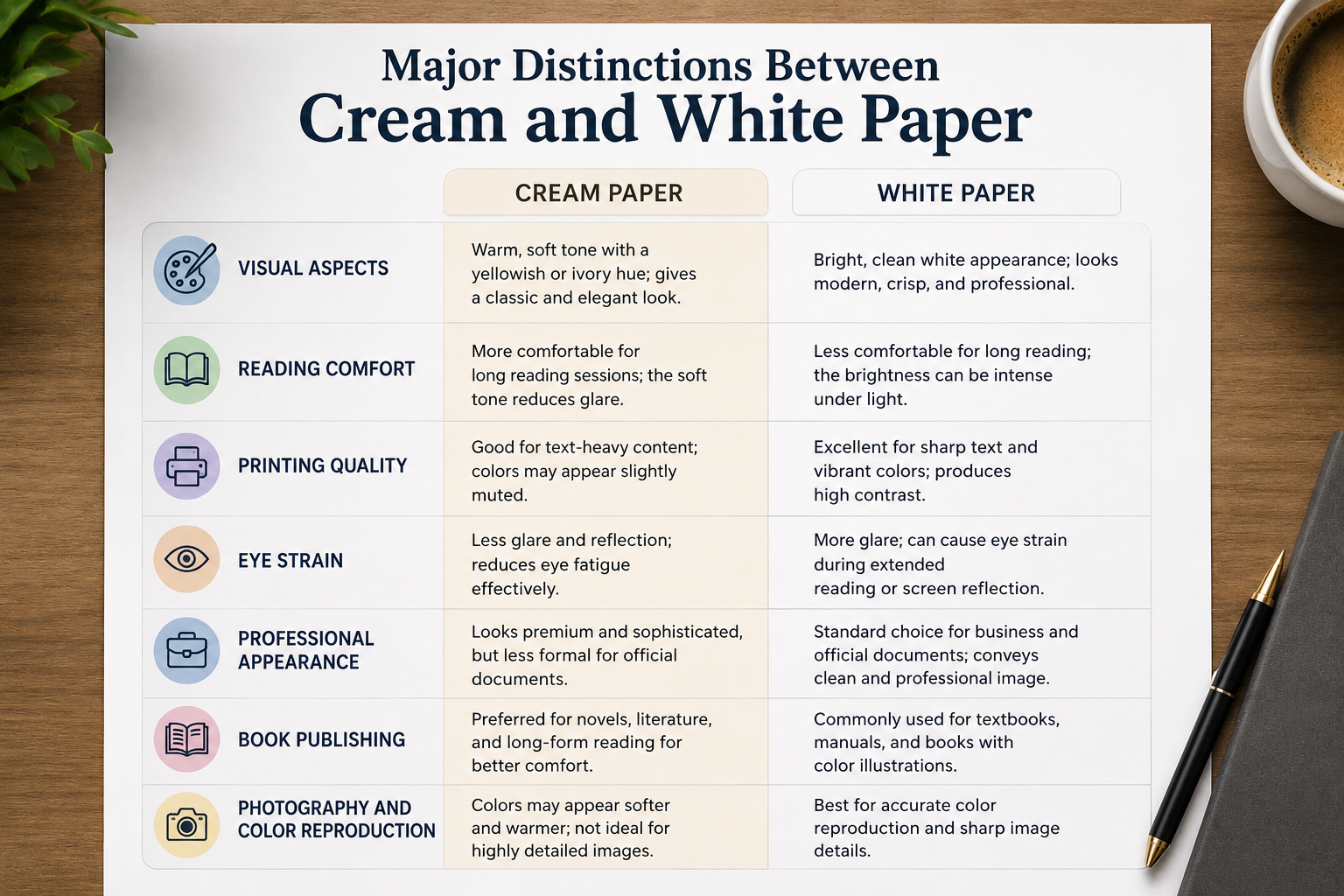 Major Distinctions Between
Cream and White Paper

| | CREAM PAPER | WHITE PAPER |
|---|---|---|
| VISUAL ASPECTS | Warm, soft tone with a yellowish or ivory hue; gives a classic and elegant look. | Bright, clean white appearance; looks modern, crisp, and professional. |
| READING COMFORT | More comfortable for long reading sessions; the soft tone reduces glare. | Less comfortable for long reading; the brightness can be intense under light. |
| PRINTING QUALITY | Good for text-heavy content; colors may appear slightly muted. | Excellent for sharp text and vibrant colors; produces high contrast. |
| EYE STRAIN | Less glare and reflection; reduces eye fatigue effectively. | More glare; can cause eye strain during extended reading or screen reflection. |
| PROFESSIONAL APPEARANCE | Looks premium and sophisticated, but less formal for official documents. | Standard choice for business and official documents; conveys clean and professional image. |
| BOOK PUBLISHING | Preferred for novels, literature, and long-form reading for better comfort. | Commonly used for textbooks, manuals, and books with color illustrations. |
| PHOTOGRAPHY AND COLOR REPRODUCTION | Colors may appear softer and warmer; not ideal for highly detailed images. | Best for accurate color reproduction and sharp image details. |